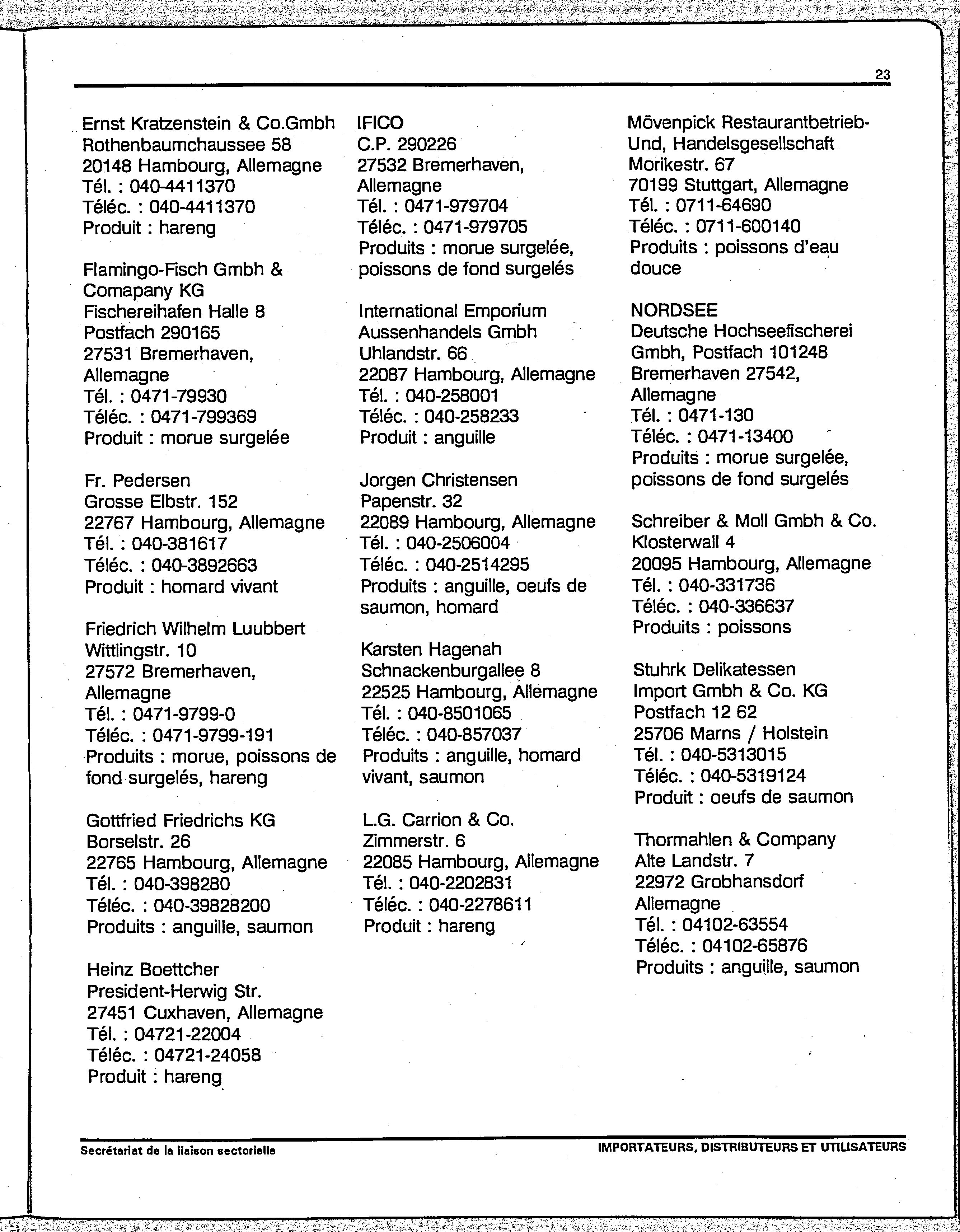 23

Ernst Kratzenstein & Co.Gmbh
Rothenbaumchaussee 58
20148 Hambourg, Allemagne
Tél. : 040-4411370
Téléc. : 040-4411370
Produit : hareng

Flamingo-Fisch Gmbh & Comapany KG
Fischereihafen Halle 8
Postfach 290165
27531 Bremerhaven, Allemagne
Tél. : 0471-79930
Téléc. : 0471-799369
Produit : morue surgelée

Fr. Pedersen
Grosse Elbstr. 152
22767 Hambourg, Allemagne
Tél. : 040-381617
Téléc. : 040-3892663
Produit : homard vivant

Friedrich Wilhelm Luubbert
Wittlingstr. 10
27572 Bremerhaven, Allemagne
Tél. : 0471-9799-0
Téléc. : 0471-9799-191
Produits : morue, poissons de fond surgelés, hareng

Gottfried Friedrichs KG
Borselstr. 26
22765 Hambourg, Allemagne
Tél. : 040-398280
Téléc. : 040-39828200
Produits : anguille, saumon

Heinz Boettcher
President-Herwig Str.
27451 Cuxhaven, Allemagne
Tél. : 04721-22004
Téléc. : 04721-24058
Produit : hareng

IFICO
C.P. 290226
27532 Bremerhaven, Allemagne
Tél. : 0471-979704
Téléc. : 0471-979705
Produits : morue surgelée, poissons de fond surgelés

International Emporium Aussenhandels Gmbh
Uhlandstr. 66
22087 Hambourg, Allemagne
Tél. : 040-258001
Téléc. : 040-258233
Produit : anguille

Jorgen Christensen
Papenstr. 32
22089 Hambourg, Allemagne
Tél. : 040-2506004
Téléc. : 040-2514295
Produits : anguille, oeufs de saumon, homard

Karsten Hagenah
Schnackenburgallee 8
22525 Hambourg, Allemagne
Tél. : 040-8501065
Téléc. : 040-857037
Produits : anguille, homard vivant, saumon

L.G. Carrion & Co.
Zimmerstr. 6
22085 Hambourg, Allemagne
Tél. : 040-2202831
Téléc. : 040-2278611
Produit : hareng

Mövenpick Restaurantbetrieb-Und, Handelsgesellschaft
Morikestr. 67
70199 Stuttgart, Allemagne
Tél. : 0711-64690
Téléc. : 0711-600140
Produits : poissons d'eau douce

NORDSEE
Deutsche Hochseefischerei Gmbh, Postfach 101248
Bremerhaven 27542, Allemagne
Tél. : 0471-130
Téléc. : 0471-13400
Produits : morue surgelée, poissons de fond surgelés

Schreiber & Moll Gmbh & Co.
Klosterwall 4
20095 Hambourg, Allemagne
Tél. : 040-331736
Téléc. : 040-336637
Produits : poissons

Stuhrk Delikatessen Import Gmbh & Co. KG
Postfach 12 62
25706 Marns / Holstein
Tél. : 040-5313015
Téléc. : 040-5319124
Produit : oeufs de saumon

Thormahlen & Company
Alte Landstr. 7
22972 Grobhansdorf
Allemagne
Tél. : 04102-63554
Téléc. : 04102-65876
Produits : anguille, saumon

Secrétariat de la liaison sectorielle
IMPORTATEURS, DISTRIBUTEURS ET UTILISATEURS